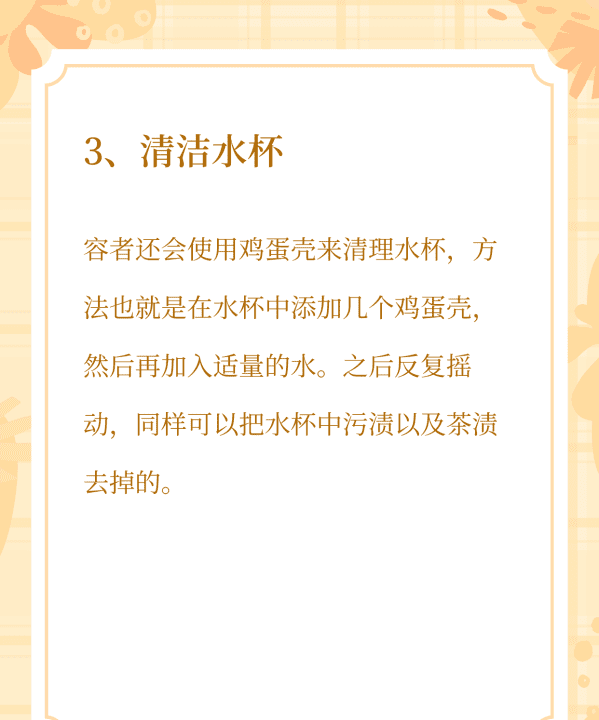 3、清洁水杯

容者还会使用鸡蛋壳来清理水杯，方法也就是在水杯中添加几个鸡蛋壳，然后再加入适量的水。之后反复摇动，同样可以把水杯中污渍以及茶渍去掉的。